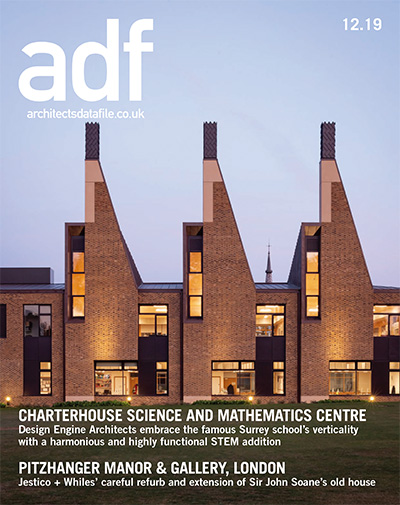 adf

12.19

architectsdatafile.co.uk

CHARTERHOUSE SCIENCE AND MATHEMATICS CENTRE
Design Engine Architects embrace the famous Surrey school's verticality with a harmonious and highly functional STEM addition

PITZHANGER MANOR & GALLERY, LONDON
Jestico + Whiles' careful refurb and extension of Sir John Soane's old house